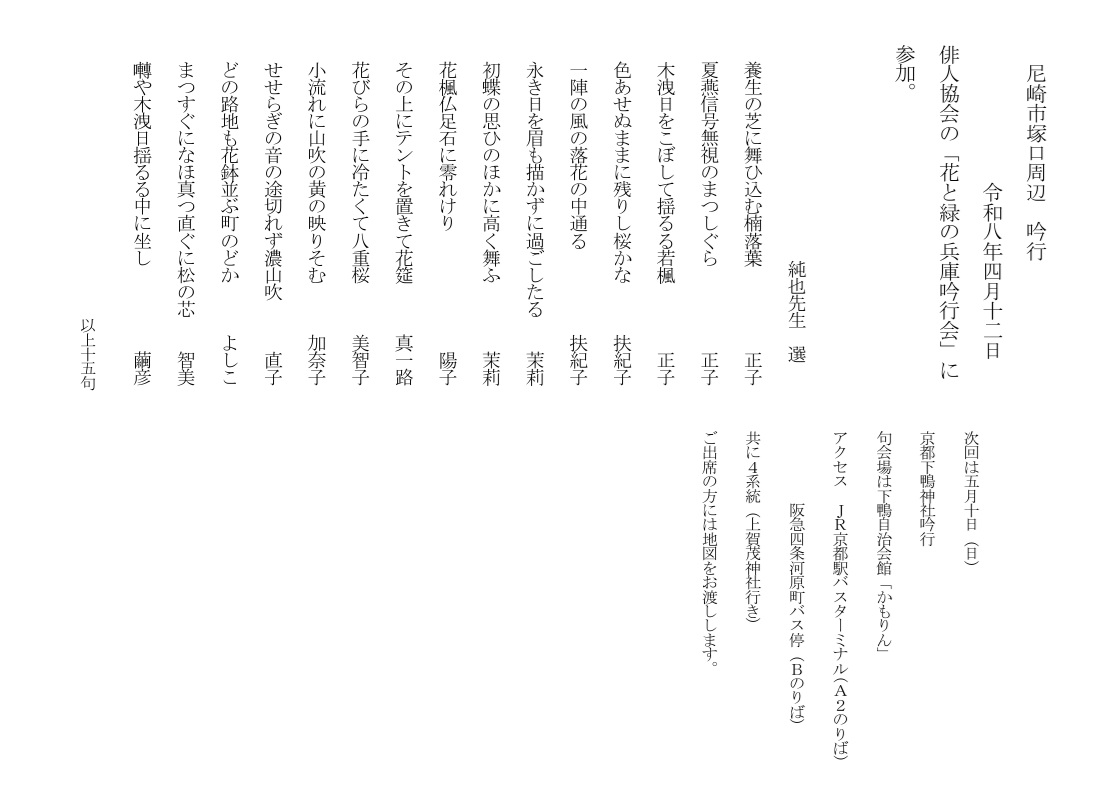 尼崎市塚口周辺　吟行

令和八年四月十二日

俳人協会の「花と緑の兵庫吟行会」に参加。

純也先生　選

養生の芝に舞ひ込む楠落葉　正子
夏燕信号無視のまつしぐら　正子
木洩日をこぼして揺るる若楓　正子
色あせぬままに残りし桜かな　扶紀子
一陣の風の落花の中通る　扶紀子
永き日を眉も描かずに過ごしたる　茉莉
初蝶の思ひのほかに高く舞ふ　茉莉
花楓仏足石に零れけり　陽子
その上にテントを置きて花筵　真一路
花びらの手に冷たくて八重桜　美智子
小流れに山吹の黄の映りそむ　加奈子
せせらぎの音の途切れず濃山吹　直子
どの路地も花鉢並ぶ町のどか　よしこ
まつすぐになほ真つ直ぐに松の芯　智美
囀や木洩日揺るる中に坐し　繭彦

以上十五句

次回は五月十日（日）
京都下鴨神社吟行
句会場は下鴨自治会館「かもりん」
アクセス　JR京都駅バスターミナル（A2のりば）
阪急四条河原町バス停（Bのりば）
共に4系統（上賀茂神社行き）
ご出席の方には地図をお渡しします。